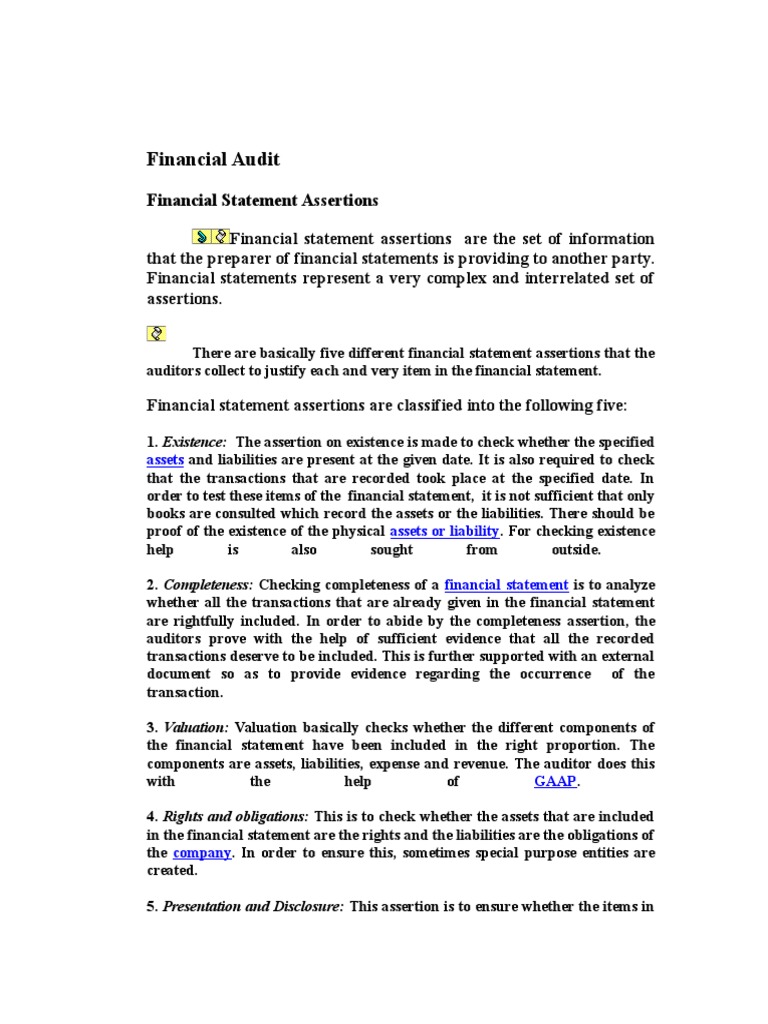 Financial Audit

Financial Statement Assertions

Financial statement assertions are the set of information that the preparer of financial statements is providing to another party. Financial statements represent a very complex and interrelated set of assertions.

There are basically five different financial statement assertions that the auditors collect to justify each and very item in the financial statement.

Financial statement assertions are classified into the following five:

1. Existence: The assertion on existence is made to check whether the specified assets and liabilities are present at the given date. It is also required to check that the transactions that are recorded took place at the specified date. In order to test these items of the financial statement, it is not sufficient that only books are consulted which record the assets or the liabilities. There should be proof of the existence of the physical assets or liability. For checking existence help is also sought from outside.

2. Completeness: Checking completeness of a financial statement is to analyze whether all the transactions that are already given in the financial statement are rightfully included. In order to abide by the completeness assertion, the auditors prove with the help of sufficient evidence that all the recorded transactions deserve to be included. This is further supported with an external document so as to provide evidence regarding the occurrence of the transaction.

3. Valuation: Valuation basically checks whether the different components of the financial statement have been included in the right proportion. The components are assets, liabilities, expense and revenue. The auditor does this with the help of GAAP.

4. Rights and obligations: This is to check whether the assets that are included in the financial statement are the rights and the liabilities are the obligations of the company. In order to ensure this, sometimes special purpose entities are created.

5. Presentation and Disclosure: This assertion is to ensure whether the items in